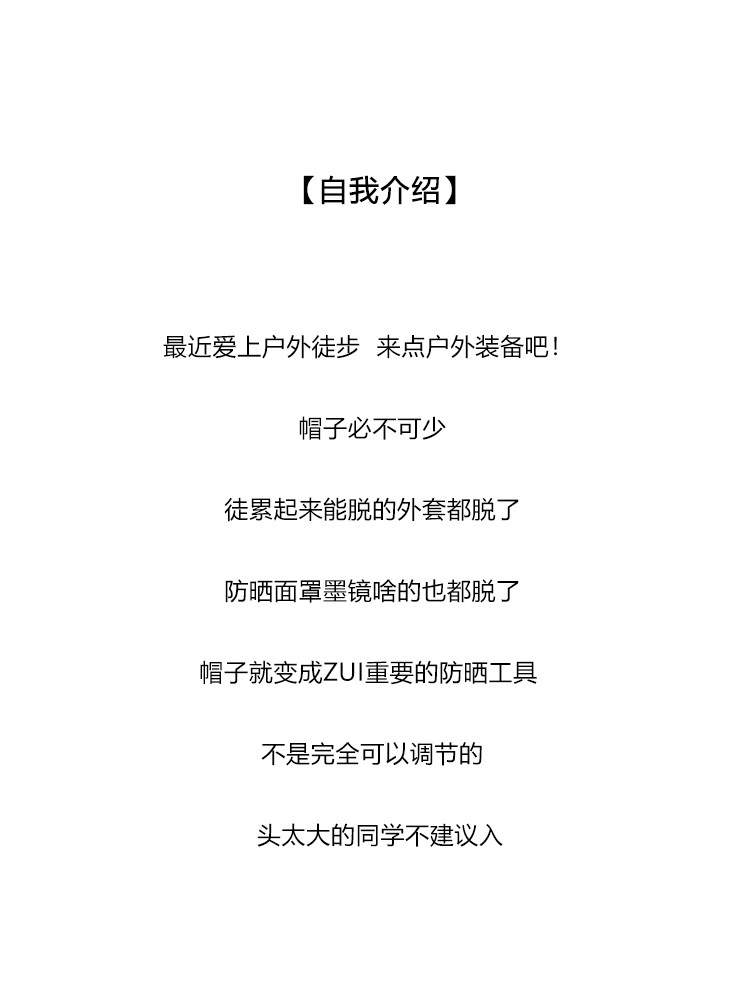 【自我介绍】

最近爱上户外徒步 来点户外装备吧！

帽子必不可少

徒累起来能脱的外套都脱了

防晒面罩墨镜啥的也都脱了

帽子就变成ZUI重要的防晒工具

不是完全可以调节的

头太大的同学不建议入